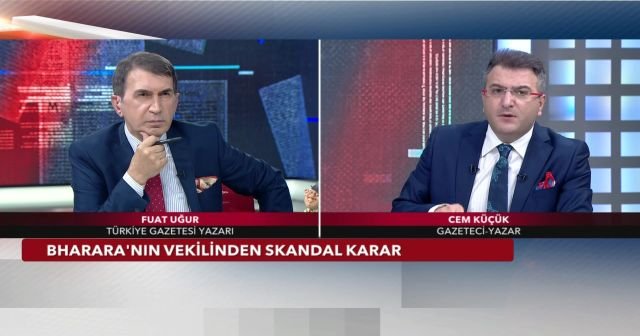 FUAT UĞUR
TÜRKİYE GAZETESİ YAZARI

CEM KÜÇÜK
GAZETECİ-YAZAR

BHARARA'NIN VEKİLİNDEN SKANDAL KARAR